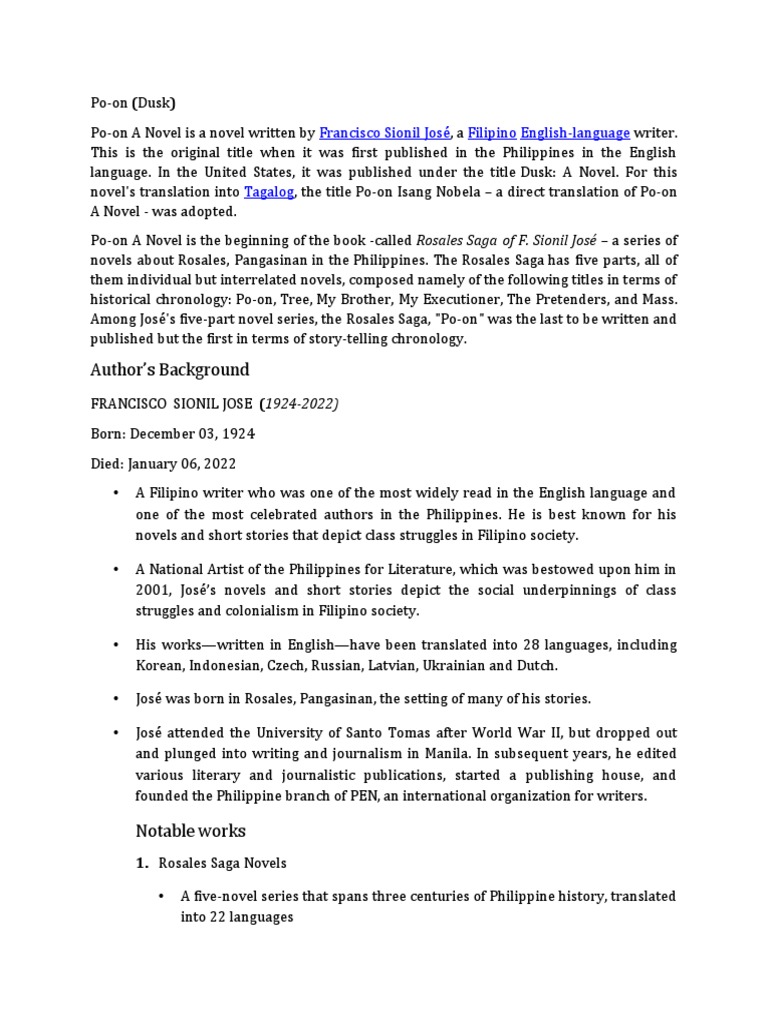 Po-on (Dusk)

Po-on A Novel is a novel written by Francisco Sionil José, a Filipino English-language writer. This is the original title when it was first published in the Philippines in the English language. In the United States, it was published under the title Dusk: A Novel. For this novel's translation into Tagalog, the title Po-on Isang Nobela – a direct translation of Po-on A Novel - was adopted.

Po-on A Novel is the beginning of the book -called Rosales Saga of F. Sionil José – a series of novels about Rosales, Pangasinan in the Philippines. The Rosales Saga has five parts, all of them individual but interrelated novels, composed namely of the following titles in terms of historical chronology: Po-on, Tree, My Brother, My Executioner, The Pretenders, and Mass. Among José's five-part novel series, the Rosales Saga, "Po-on" was the last to be written and published but the first in terms of story-telling chronology.

Author's Background

FRANCISCO SIONIL JOSE (1924-2022)

Born: December 03, 1924

Died: January 06, 2022

• A Filipino writer who was one of the most widely read in the English language and one of the most celebrated authors in the Philippines. He is best known for his novels and short stories that depict class struggles in Filipino society.

• A National Artist of the Philippines for Literature, which was bestowed upon him in 2001, José's novels and short stories depict the social underpinnings of class struggles and colonialism in Filipino society.

• His works—written in English—have been translated into 28 languages, including Korean, Indonesian, Czech, Russian, Latvian, Ukrainian and Dutch.

• José was born in Rosales, Pangasinan, the setting of many of his stories.

• José attended the University of Santo Tomas after World War II, but dropped out and plunged into writing and journalism in Manila. In subsequent years, he edited various literary and journalistic publications, started a publishing house, and founded the Philippine branch of PEN, an international organization for writers.

Notable works

1. Rosales Saga Novels

• A five-novel series that spans three centuries of Philippine history, translated into 22 languages